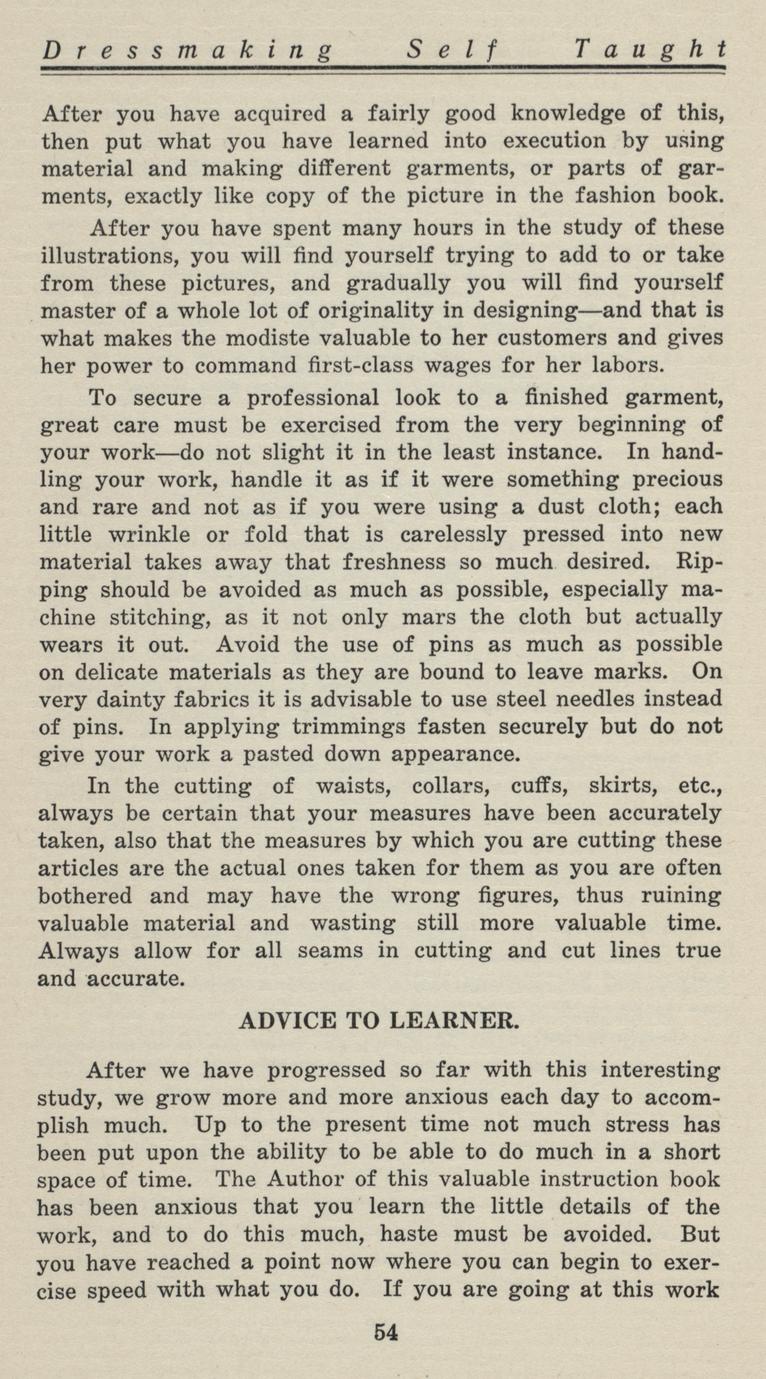 Dressmaking Self Taught

After you have acquired a fairly good knowledge of this, then put what you have learned into execution by using material and making different garments, or parts of garments, exactly like copy of the picture in the fashion book.

After you have spent many hours in the study of these illustrations, you will find yourself trying to add to or take from these pictures, and gradually you will find yourself master of a whole lot of originality in designing—and that is what makes the modiste valuable to her customers and gives her power to command first-class wages for her labors.

To secure a professional look to a finished garment, great care must be exercised from the very beginning of your work—do not slight it in the least instance. In handling your work, handle it as if it were something precious and rare and not as if you were using a dust cloth; each little wrinkle or fold that is carelessly pressed into new material takes away that freshness so much desired. Ripping should be avoided as much as possible, especially machine stitching, as it not only mars the cloth but actually wears it out. Avoid the use of pins as much as possible on delicate materials as they are bound to leave marks. On very dainty fabrics it is advisable to use steel needles instead of pins. In applying trimmings fasten securely but do not give your work a pasted down appearance.

In the cutting of waists, collars, cuffs, skirts, etc., always be certain that your measures have been accurately taken, also that the measures by which you are cutting these articles are the actual ones taken for them as you are often bothered and may have the wrong figures, thus ruining valuable material and wasting still more valuable time. Always allow for all seams in cutting and cut lines true and accurate.

ADVICE TO LEARNER.

After we have progressed so far with this interesting study, we grow more and more anxious each day to accomplish much. Up to the present time not much stress has been put upon the ability to be able to do much in a short space of time. The Author of this valuable instruction book has been anxious that you learn the little details of the work, and to do this much, haste must be avoided. But you have reached a point now where you can begin to exercise speed with what you do. If you are going at this work

54